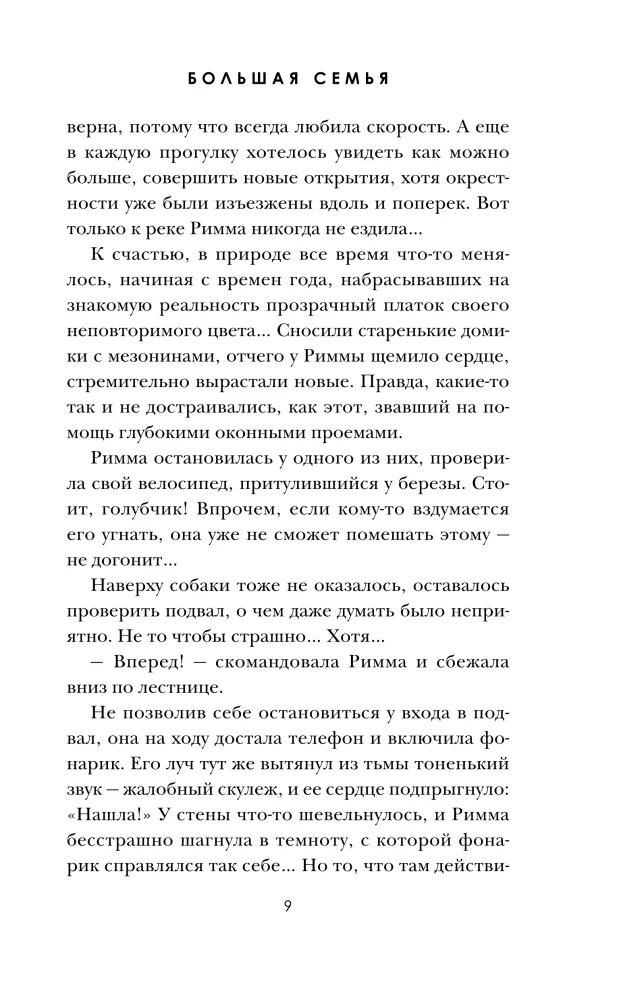 БОЛЬШАЯ СЕМЬЯ

верна, потому что всегда любила скорость. А еще в каждую прогулку хотелось увидеть как можно больше, совершить новые открытия, хотя окрестности уже были изъезжены вдоль и поперек. Вот только к реке Римма никогда не ездила...

К счастью, в природе все время что-то менялось, начиная с времен года, набрасывавших на знакомую реальность прозрачный платок своего неповторимого цвета... Сносили старенькие домики с мезонинами, отчего у Риммы щемило сердце, стремительно вырастали новые. Правда, какие-то так и не достраивались, как этот, звавший на помощь глубокими оконными проемами.

Римма остановилась у одного из них, проверила свой велосипед, притулившийся у березы. Стоит, голубчик! Впрочем, если кому-то вздумается его угнать, она уже не сможет помешать этому — не догонит...

Наверху собаки тоже не оказалось, оставалось проверить подвал, о чем даже думать было неприятно. Не то чтобы страшно... Хотя...

— Вперед! — скомандовала Римма и сбежала вниз по лестнице.

Не позволив себе остановиться у входа в подвал, она на ходу достала телефон и включила фонарик. Его луч тут же вытянул из тьмы тоненький звук — жалобный скулеж, и ее сердце подпрыгнуло: «Нашла!» У стены что-то шевельнулось, и Римма бесстрашно шагнула в темноту, с которой фонарик справлялся так себе... Но то, что там действи-

9